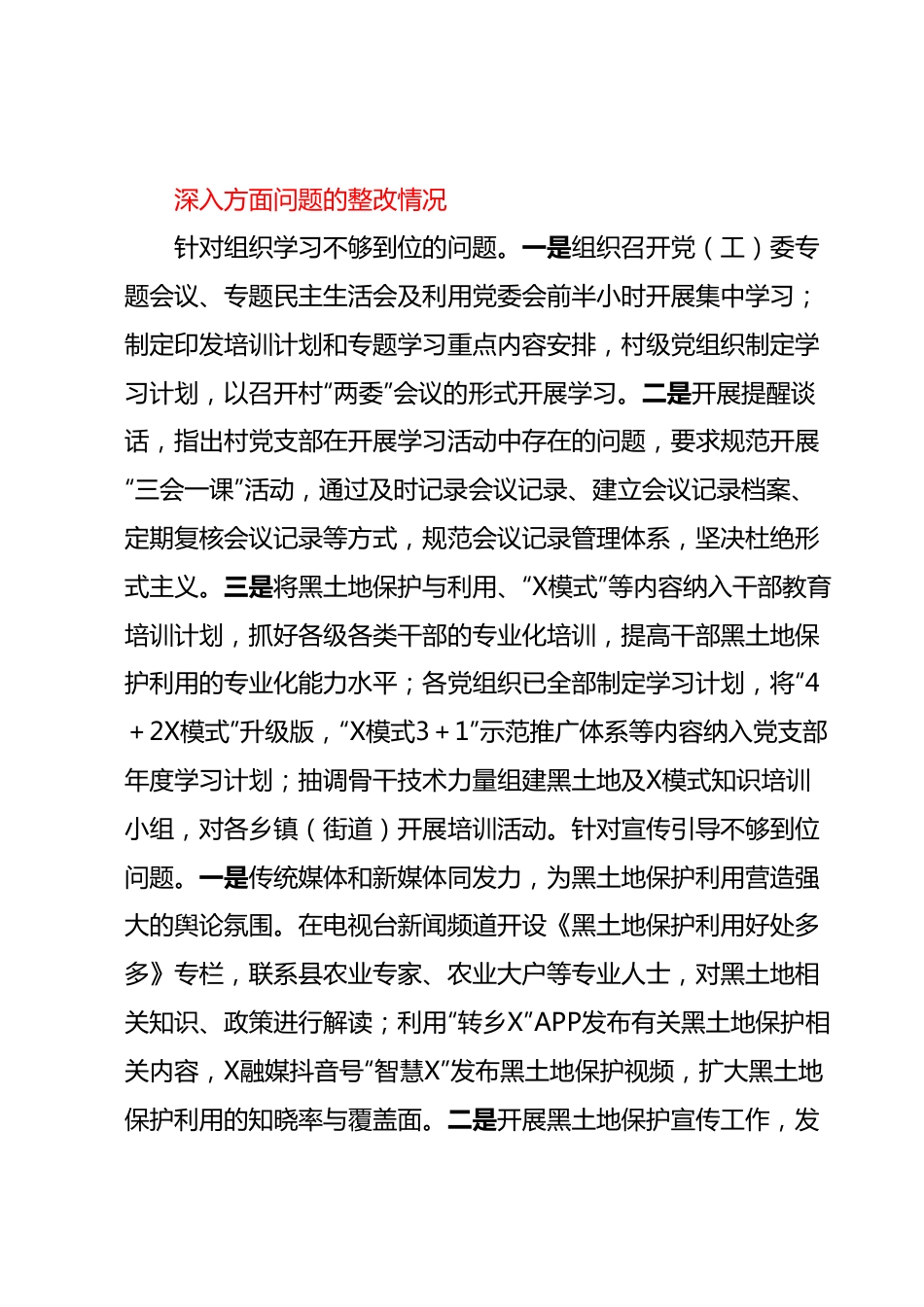 深入方面问题的整改情况

针对组织学习不够到位的问题。一是组织召开党（工）委专题会议、专题民主生活会及利用党委会前半小时开展集中学习；制定印发培训计划和专题学习重点内容安排，村级党组织制定学习计划，以召开村“两委”会议的形式开展学习。二是开展提醒谈话，指出村党支部在开展学习活动中存在的问题，要求规范开展“三会一课”活动，通过及时记录会议记录、建立会议记录档案、定期复核会议记录等方式，规范会议记录管理体系，坚决杜绝形式主义。三是将黑土地保护与利用、“X模式”等内容纳入干部教育培训计划，抓好各级各类干部的专业化培训，提高干部黑土地保护利用的专业化能力水平；各党组织已全部制定学习计划，将“4＋2X模式”升级版，“X模式3＋1”示范推广体系等内容纳入党支部年度学习计划；抽调骨干技术力量组建黑土地及X模式知识培训小组，对各乡镇（街道）开展培训活动。针对宣传引导不够到位问题。一是传统媒体和新媒体同发力，为黑土地保护利用营造强大的舆论氛围。在电视台新闻频道开设《黑土地保护利用好处多多》专栏，联系县农业专家、农业大户等专业人士，对黑土地相关知识、政策进行解读；利用“转乡X”APP发布有关黑土地保护相关内容，X融媒抖音号“智慧X”发布黑土地保护视频，扩大黑土地保护利用的知晓率与覆盖面。二是开展黑土地保护宣传工作，发